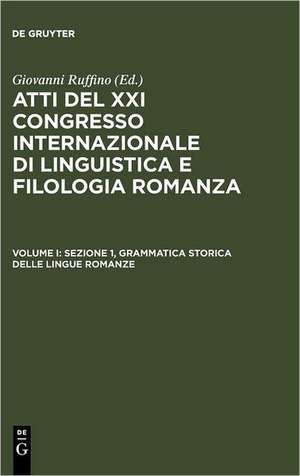 DE GRUYTER

Giovanni Ruffino (Ed.)

ATTI DEL XXI CONGRESSO INTERNAZIONALE DI LINGUISTICA E FILOLOGIA ROMANZA

VOLUME I: SEZIONE 1, GRAMMATICA STORICA DELLE LINGUE ROMANZE

DE
G